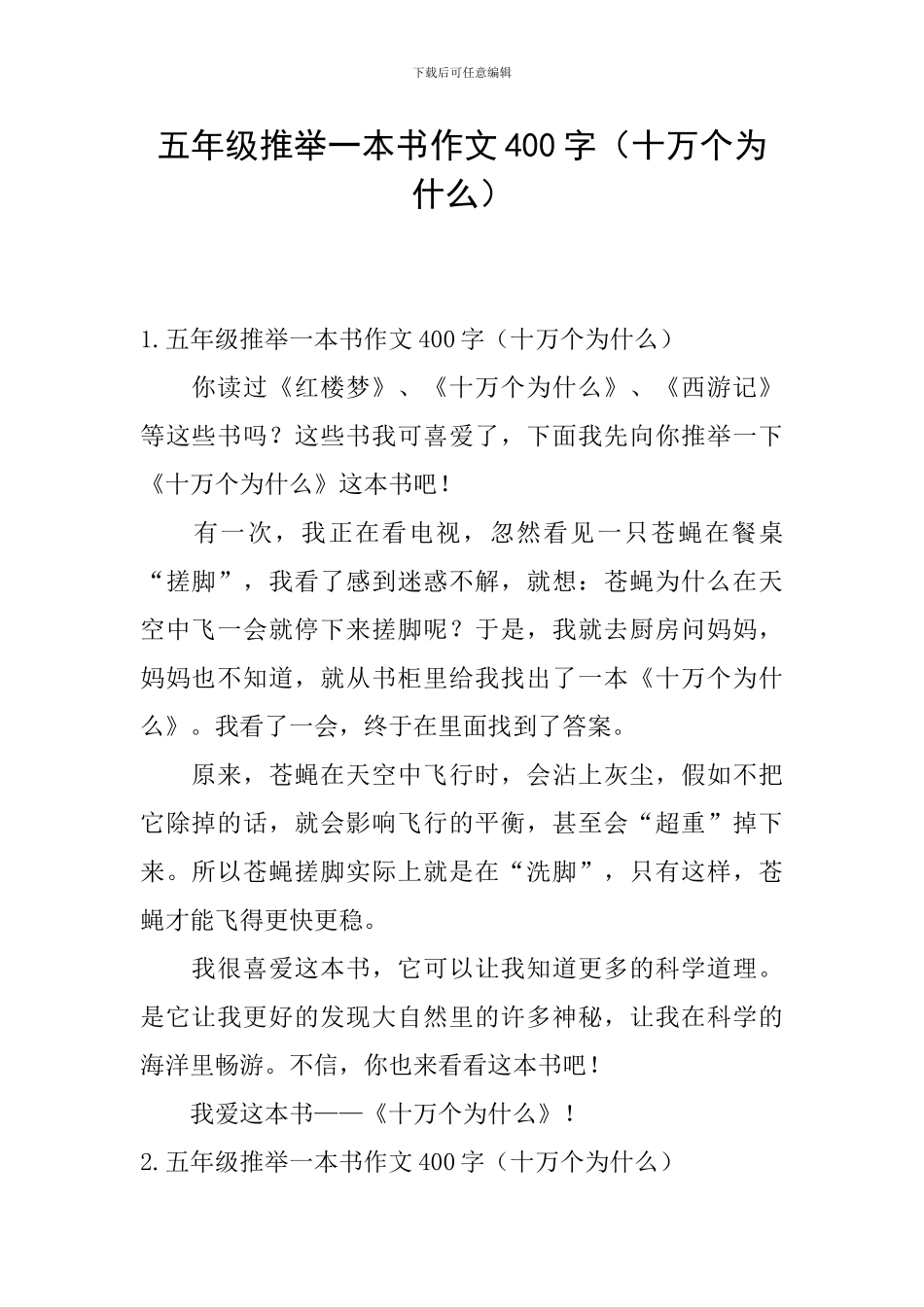 下载后可任意编辑

五年级推举一本书作文400字（十万个为什么）

1.五年级推举一本书作文400字（十万个为什么）

你读过《红楼梦》、《十万个为什么》、《西游记》等这些书吗？这些书我可喜爱了，下面我先向你推举一下《十万个为什么》这本书吧！

有一次，我正在看电视，忽然看见一只苍蝇在餐桌“搓脚”，我看了感到迷惑不解，就想：苍蝇为什么在天空中飞一会就停下来搓脚呢？于是，我就去厨房问妈妈，妈妈也不知道，就从书柜里给我找出了一本《十万个为什么》。我看了一会，终于在里面找到了答案。

原来，苍蝇在天空中飞行时，会沾上灰尘，假如不把它除掉的话，就会影响飞行的平衡，甚至会“超重”掉下来。所以苍蝇搓脚实际上就是在“洗脚”，只有这样，苍蝇才能飞得更快更稳。

我很喜爱这本书，它可以让我知道更多的科学道理。是它让我更好的发现大自然里的许多神秘，让我在科学的海洋里畅游。不信，你也来看看这本书吧！

我爱这本书——《十万个为什么》！

2.五年级推举一本书作文400字（十万个为什么）